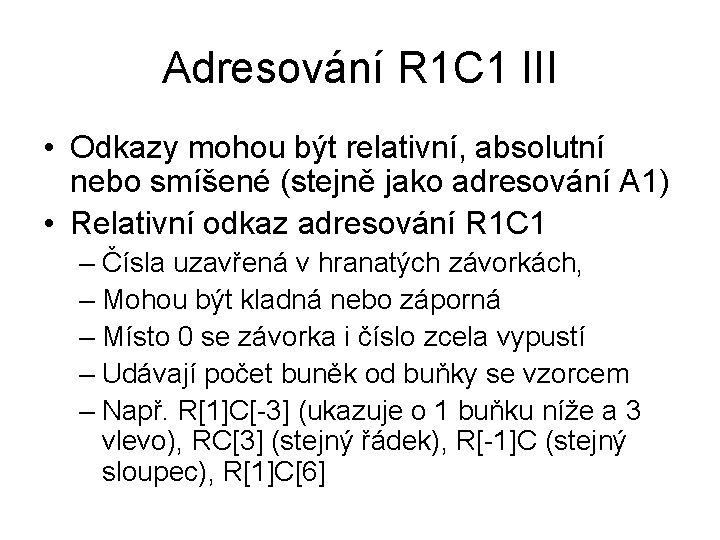 Adresování R1C1 III

• Odkazy mohou být relativní, absolutní nebo smíšené (stejně jako adresování A1)
• Relativní odkaz adresování R1C1
– Čísla uzavřená v hranatých závorkách,
– Mohou být kladná nebo záporná
– Místo 0 se závorka i číslo zcela vypustí
– Udávají počet buněk od buňky se vzorcem
– Např. R[1]C[-3] (ukazuje o 1 buňku níže a 3 vlevo), RC[3] (stejný řádek), R[-1]C (stejný sloupec), R[1]C[6]